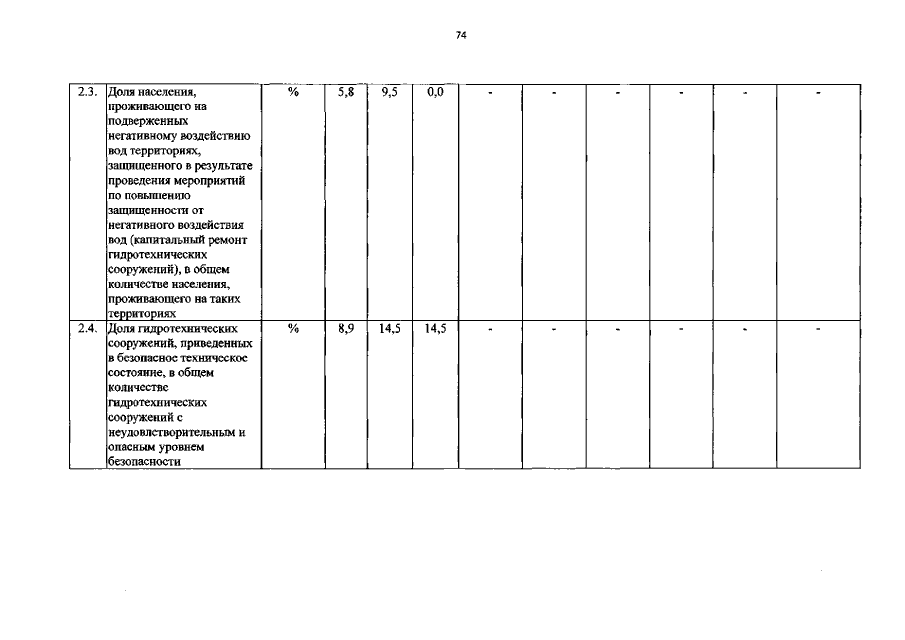 74

| 2.3. | Доля населения, проживающего на подверженных негативному воздействию вод территориях, защищенного в результате проведения мероприятий по повышению защищенности от негативного воздействия вод (капитальный ремонт гидротехнических сооружений), в общем количестве населения, проживающего на таких территориях | % | 5,8 | 9,5 | 0,0 | - | - | - | - | - | - |
|---|---|---|---|---|---|---|---|---|---|---|---|
| 2.4. | Доля гидротехнических сооружений, приведенных в безопасное техническое состояние, в общем количестве гидротехнических сооружений с неудовлетворительным и опасным уровнем безопасности | % | 8,9 | 14,5 | 14,5 | - | - | - | - | - | - |